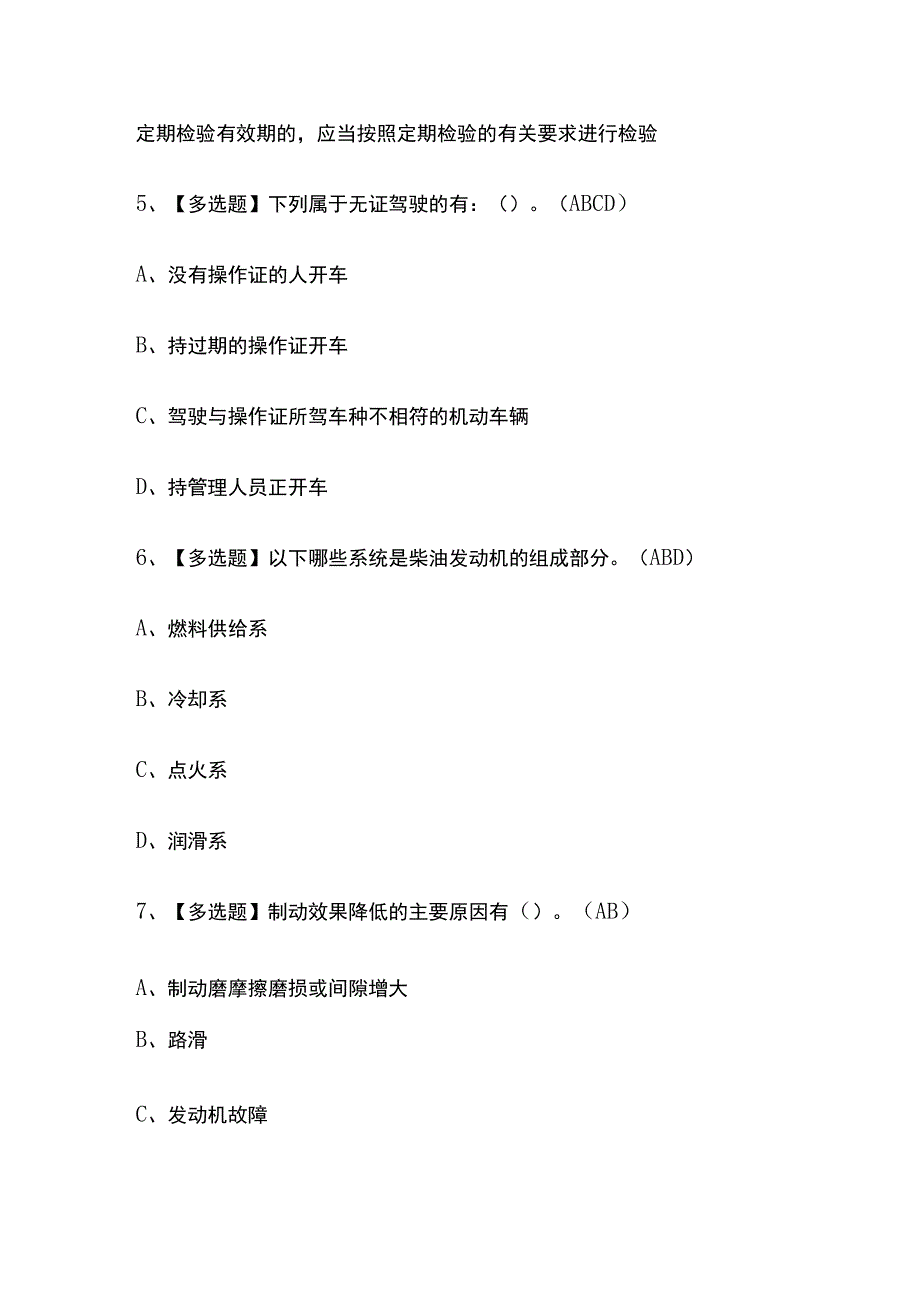 定期检验有效期的，应当按照定期检验的有关要求进行检验

5、【多选题】下列属于无证驾驶的有：（）。（ABCD）

A、没有操作证的人开车

B、持过期的操作证开车

C、驾驶与操作证所驾车种不相符的机动车辆

D、持管理人员正开车

6、【多选题】以下哪些系统是柴油发动机的组成部分。（ABD）

A、燃料供给系

B、冷却系

C、点火系

D、润滑系

7、【多选题】制动效果降低的主要原因有（）。（AB）

A、制动磨摩擦磨损或间隙增大

B、路滑

C、发动机故障